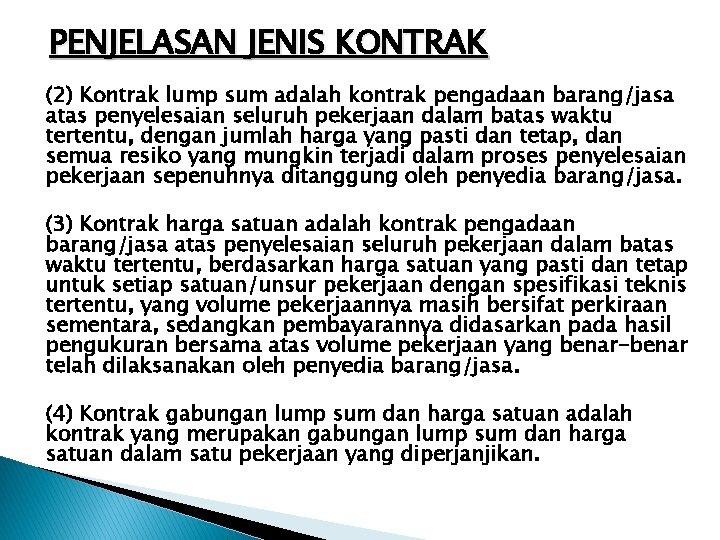 PENJELASAN JENIS KONTRAK

(2) Kontrak lump sum adalah kontrak pengadaan barang/jasa atas penyelesaian seluruh pekerjaan dalam batas waktu tertentu, dengan jumlah harga yang pasti dan tetap, dan semua resiko yang mungkin terjadi dalam proses penyelesaian pekerjaan sepenuhnya ditanggung oleh penyedia barang/jasa.

(3) Kontrak harga satuan adalah kontrak pengadaan barang/jasa atas penyelesaian seluruh pekerjaan dalam batas waktu tertentu, berdasarkan harga satuan yang pasti dan tetap untuk setiap satuan/unsur pekerjaan dengan spesifikasi teknis tertentu, yang volume pekerjaannya masih bersifat perkiraan sementara, sedangkan pembayarannya didasarkan pada hasil pengukuran bersama atas volume pekerjaan yang benar-benar telah dilaksanakan oleh penyedia barang/jasa.

(4) Kontrak gabungan lump sum dan harga satuan adalah kontrak yang merupakan gabungan lump sum dan harga satuan dalam satu pekerjaan yang diperjanjikan.